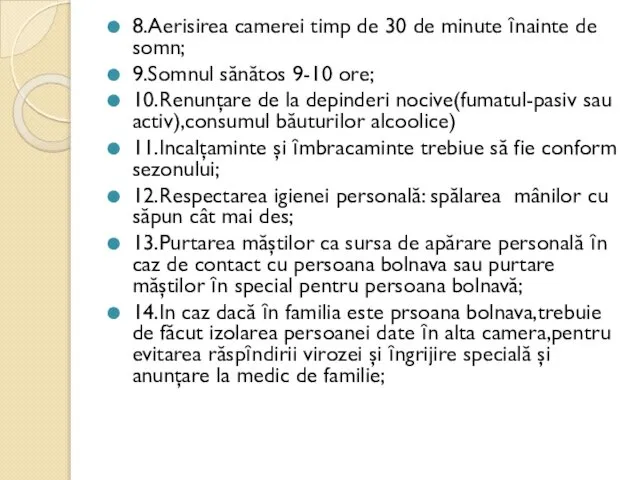 8.Aerisirea camerei timp de 30 de minute înainte de somn;

9.Somnul sănătos 9-10 ore;

10.Renunțare de la depinderi nocive(fumatul-pasiv sau activ),consumul băuturilor alcoolice)

11.Incalțaminte și îmbracaminte trebiue să fie conform sezonului;

12.Respectarea igienei personală: spălarea mânilor cu săpun cât mai des;

13.Purtarea măștilor ca sursa de apărare personală în caz de contact cu persoana bolnava sau purtare măștilor în special pentru persoana bolnavă;

14.In caz dacă în familia este prsoana bolnava,trebuie de făcut izolarea persoanei date în alta camera,pentru evitarea răspîndirii virozei și îngrijire specială și anunțare la medic de familie;